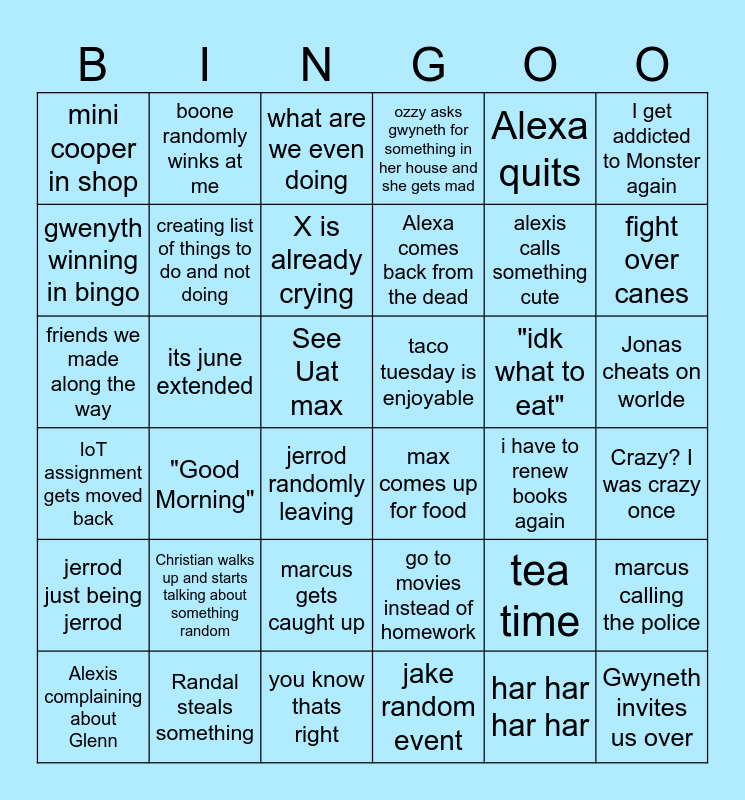 | B | I | N | G | O | O |
|---|---|---|---|---|---|
| mini cooper in shop | boone randomly winks at me | what are we even doing | ozzy asks gwyneth for something in her house and she gets mad | Alexa quits | I get addicted to Monster again |
| gwenyth winning in bingo | creating list of things to do and not doing | X is already crying | Alexa comes back from the dead | alexis calls something cute | fight over canes |
| friends we made along the way | its june extended | See Uat max | taco tuesday is enjoyable | "idk what to eat" | Jonas cheats on worlde |
| IoT assignment gets moved back | "Good Morning" | jerrod randomly leaving | max comes up for food | i have to renew books again | Crazy? I was crazy once |
| jerrod just being jerrod | Christian walks up and starts talking about something random | marcus gets caught up | go to movies instead of homework | tea time | marcus calling the police |
| Alexis complaining about Glenn | Randal steals something | you know thats right | jake random event | har har har har | Gwyneth invites us over |